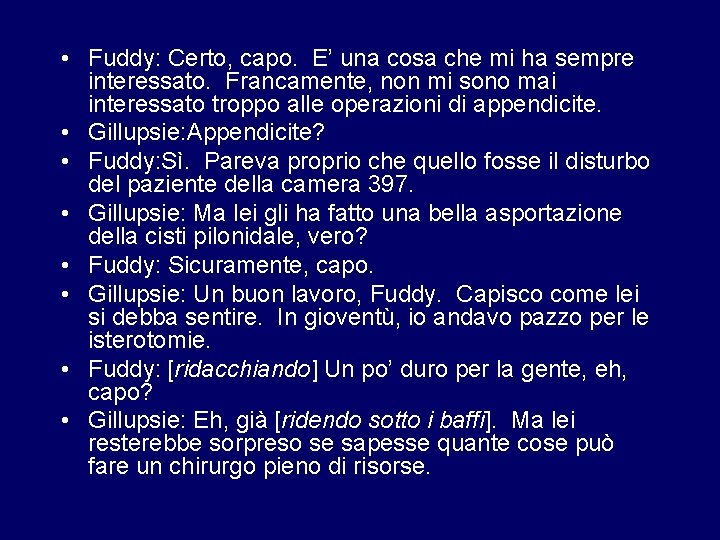 • Fuddy: Certo, capo. E’ una cosa che mi ha sempre interessato. Francamente, non mi sono mai interessato troppo alle operazioni di appendicite.
• Gillupsie:Appendicite?
• Fuddy:Sì. Pareva proprio che quello fosse il disturbo del paziente della camera 397.
• Gillupsie: Ma lei gli ha fatto una bella asportazione della cisti pilonidale, vero?
• Fuddy: Sicuramente, capo.
• Gillupsie: Un buon lavoro, Fuddy. Capisco come lei si debba sentire. In gioventù, io andavo pazzo per le isterotomie.
• Fuddy: [ridacchiando] Un po’ duro per la gente, eh, capo?
• Gillupsie: Eh, già [ridendo sotto i baffi]. Ma lei resterebbe sorpreso se sapesse quante cose può fare un chirurgo pieno di risorse.